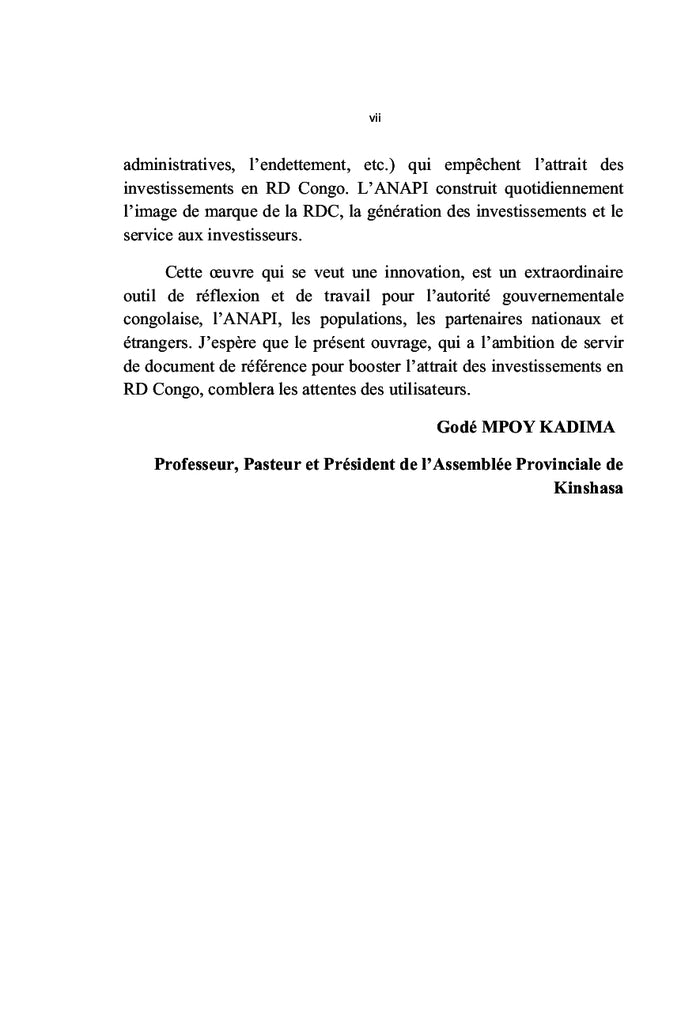 vii

administratives, l'endettement, etc.) qui empêchent l'attrait des investissements en RD Congo. L'ANAPI construit quotidiennement l'image de marque de la RDC, la génération des investissements et le service aux investisseurs.

Cette œuvre qui se veut une innovation, est un extraordinaire outil de réflexion et de travail pour l'autorité gouvernementale congolaise, l'ANAPI, les populations, les partenaires nationaux et étrangers. J'espère que le présent ouvrage, qui a l'ambition de servir de document de référence pour booster l'attrait des investissements en RD Congo, comblera les attentes des utilisateurs.

Godé MPOY KADIMA

Professeur, Pasteur et Président de l'Assemblée Provinciale de Kinshasa